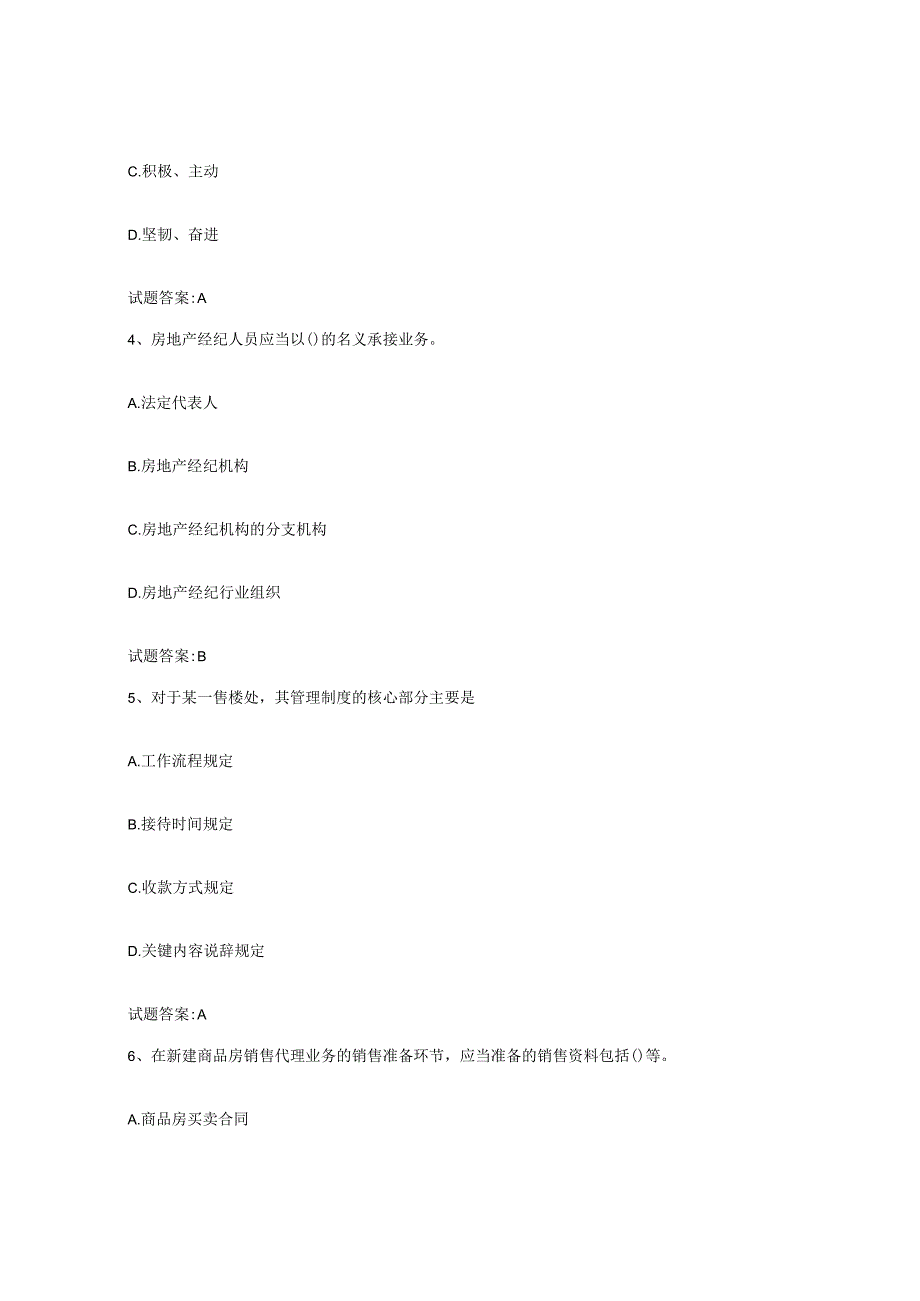 C.积极、主动

D.坚韧、奋进

试题答案:A

4、房地产经纪人员应当以()的名义承接业务。

A.法定代表人

B.房地产经纪机构

C.房地产经纪机构的分支机构

D.房地产经纪行业组织

试题答案:B

5、对于某一售楼处，其管理制度的核心部分主要是

A.工作流程规定

B.接待时间规定

C.收款方式规定

D.关键内容说辞规定

试题答案:A

6、在新建商品房销售代理业务的销售准备环节，应当准备的销售资料包括()等。

A.商品房买卖合同